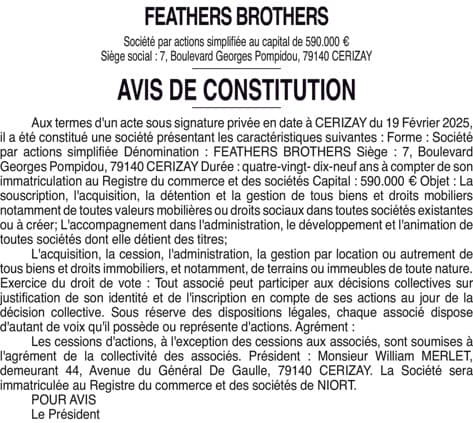 FEATHERS BROTHERS

Société par actions simplifiée au capital de 590.000 €
Siège social : 7, Boulevard Georges Pompidou, 79140 CERIZAY

AVIS DE CONSTITUTION

Aux termes d'un acte sous signature privée en date à CERIZAY du 19 Février 2025, il a été constitué une société présentant les caractéristiques suivantes : Forme : Société par actions simplifiée Dénomination : FEATHERS BROTHERS Siège : 7, Boulevard Georges Pompidou, 79140 CERIZAY Durée : quatre-vingt- dix-neuf ans à compter de son immatriculation au Registre du commerce et des sociétés Capital : 590.000 € Objet : La souscription, l'acquisition, la détention et la gestion de tous biens et droits mobiliers notamment de toutes valeurs mobilières ou droits sociaux dans toutes sociétés existantes ou à créer; L'accompagnement dans l'administration, le développement et l'animation de toutes sociétés dont elle détient des titres;

L'acquisition, la cession, l'administration, la gestion par location ou autrement de tous biens et droits immobiliers, et notamment, de terrains ou immeubles de toute nature. Exercice du droit de vote : Tout associé peut participer aux décisions collectives sur justification de son identité et de l'inscription en compte de ses actions au jour de la décision collective. Sous réserve des dispositions légales, chaque associé dispose d'autant de voix qu'il possède ou représente d'actions. Agrément :

Les cessions d'actions, à l'exception des cessions aux associés, sont soumises à l'agrément de la collectivité des associés. Président : Monsieur William MERLET, demeurant 44, Avenue du Général De Gaulle, 79140 CERIZAY. La Société sera immatriculée au Registre du commerce et des sociétés de NIORT.

POUR AVIS
Le Président